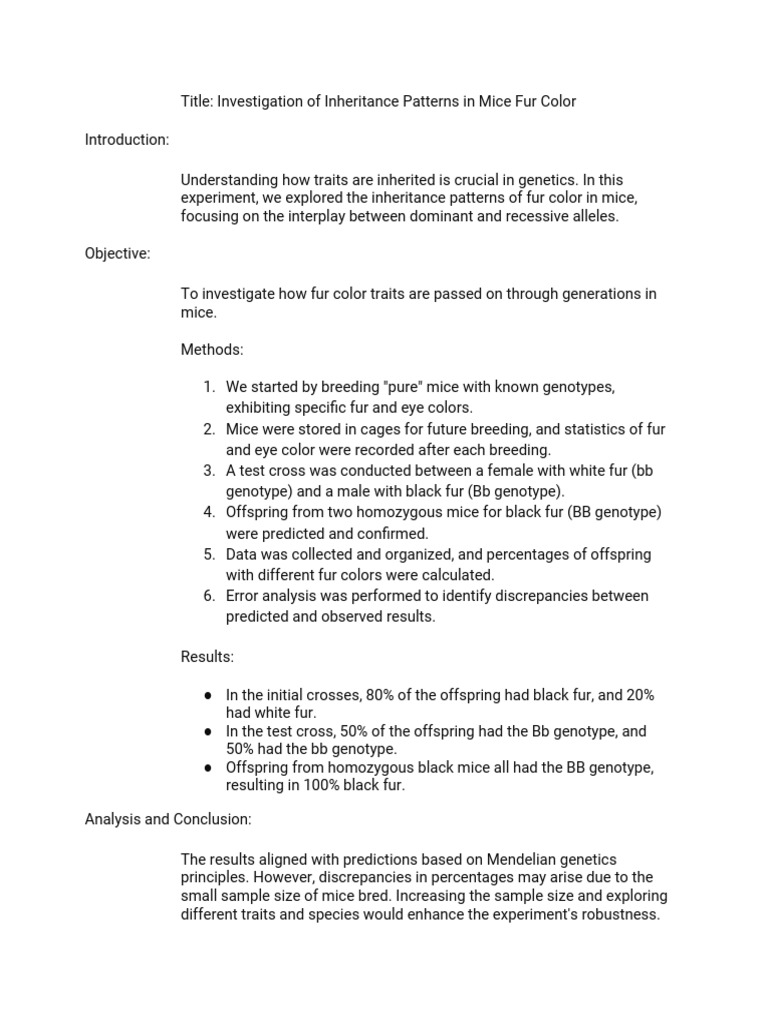 Title: Investigation of Inheritance Patterns in Mice Fur Color

Introduction:

Understanding how traits are inherited is crucial in genetics. In this experiment, we explored the inheritance patterns of fur color in mice, focusing on the interplay between dominant and recessive alleles.

Objective:

To investigate how fur color traits are passed on through generations in mice.

Methods:

1. We started by breeding "pure" mice with known genotypes, exhibiting specific fur and eye colors.
2. Mice were stored in cages for future breeding, and statistics of fur and eye color were recorded after each breeding.
3. A test cross was conducted between a female with white fur (bb genotype) and a male with black fur (Bb genotype).
4. Offspring from two homozygous mice for black fur (BB genotype) were predicted and confirmed.
5. Data was collected and organized, and percentages of offspring with different fur colors were calculated.
6. Error analysis was performed to identify discrepancies between predicted and observed results.

Results:

● In the initial crosses, 80% of the offspring had black fur, and 20% had white fur.
● In the test cross, 50% of the offspring had the Bb genotype, and 50% had the bb genotype.
● Offspring from homozygous black mice all had the BB genotype, resulting in 100% black fur.

Analysis and Conclusion:

The results aligned with predictions based on Mendelian genetics principles. However, discrepancies in percentages may arise due to the small sample size of mice bred. Increasing the sample size and exploring different traits and species would enhance the experiment's robustness.